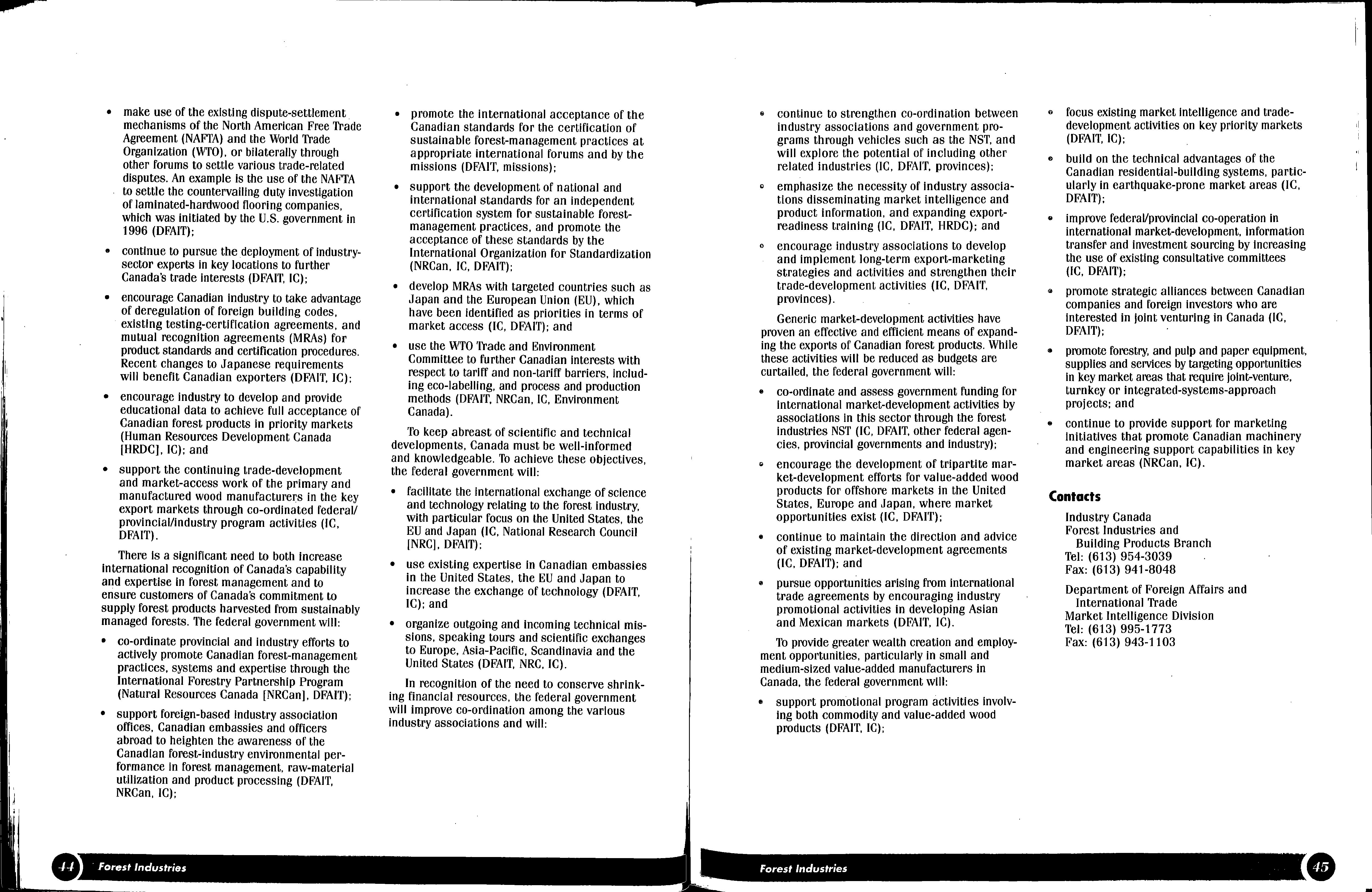 • make use of the existing dispute-settlement mechanisms of the North American Free Trade Agreement (NAFTA) and the World Trade Organization (WTO), or bilaterally through other forums to settle various trade-related disputes. An example is the use of the NAFTA to settle the countervailing duty investigation of laminated-hardwood flooring companies, which was initiated by the U.S. government in 1996 (DFAIT);

• continue to pursue the deployment of industry-sector experts in key locations to further Canada's trade interests (DFAIT, IC);

• encourage Canadian industry to take advantage of deregulation of foreign building codes, existing testing-certification agreements, and mutual recognition agreements (MRAs) for product standards and certification procedures. Recent changes to Japanese requirements will benefit Canadian exporters (DFAIT, IC);

• encourage industry to develop and provide educational data to achieve full acceptance of Canadian forest products in priority markets (Human Resources Development Canada [HRDC], IC); and

• support the continuing trade-development and market-access work of the primary and manufactured wood manufacturers in the key export markets through co-ordinated federal/provincial/industry program activities (IC, DFAIT).

There is a significant need to both increase international recognition of Canada's capability and expertise in forest management and to ensure customers of Canada's commitment to supply forest products harvested from sustainably managed forests. The federal government will:

• co-ordinate provincial and industry efforts to actively promote Canadian forest-management practices, systems and expertise through the International Forestry Partnership Program (Natural Resources Canada [NRCan], DFAIT);

• support foreign-based industry association offices, Canadian embassies and officers abroad to heighten the awareness of the Canadian forest-industry environmental performance in forest management, raw-material utilization and product processing (DFAIT, NRCan, IC);

• promote the international acceptance of the Canadian standards for the certification of sustainable forest-management practices at appropriate international forums and by the missions (DFAIT, missions);

• support the development of national and international standards for an independent certification system for sustainable forest-management practices, and promote the acceptance of these standards by the International Organization for Standardization (NRCan, IC, DFAIT);

• develop MRAs with targeted countries such as Japan and the European Union (EU), which have been identified as priorities in terms of market access (IC, DFAIT); and

• use the WTO Trade and Environment Committee to further Canadian interests with respect to tariff and non-tariff barriers, including eco-labelling, and process and production methods (DFAIT, NRCan, IC, Environment Canada).

To keep abreast of scientific and technical developments, Canada must be well-informed and knowledgeable. To achieve these objectives, the federal government will:

• facilitate the international exchange of science and technology relating to the forest industry, with particular focus on the United States, the EU and Japan (IC, National Research Council [NRC], DFAIT);

• use existing expertise in Canadian embassies in the United States, the EU and Japan to increase the exchange of technology (DFAIT, IC); and

• organize outgoing and incoming technical missions, speaking tours and scientific exchanges to Europe, Asia-Pacific, Scandinavia and the United States (DFAIT, NRC, IC).

In recognition of the need to conserve shrinking financial resources, the federal government will improve co-ordination among the various industry associations and will:

44 Forest Industries

• continue to strengthen co-ordination between industry associations and government programs through vehicles such as the NST, and will explore the potential of including other related industries (IC, DFAIT, provinces);

• emphasize the necessity of industry associations disseminating market intelligence and product information, and expanding export-readiness training (IC, DFAIT, HRDC); and

• encourage industry associations to develop and implement long-term export-marketing strategies and activities and strengthen their trade-development activities (IC, DFAIT, provinces).

Generic market-development activities have proven an effective and efficient means of expanding the exports of Canadian forest products. While these activities will be reduced as budgets are curtailed, the federal government will:

• co-ordinate and assess government funding for international market-development activities by associations in this sector through the forest industries NST (IC, DFAIT, other federal agencies, provincial governments and industry);

• encourage the development of tripartite market-development efforts for value-added wood products for offshore markets in the United States, Europe and Japan, where market opportunities exist (IC, DFAIT);

• continue to maintain the direction and advice of existing market-development agreements (IC, DFAIT); and

• pursue opportunities arising from international trade agreements by encouraging industry promotional activities in developing Asian and Mexican markets (DFAIT, IC).

To provide greater wealth creation and employment opportunities, particularly in small and medium-sized value-added manufacturers in Canada, the federal government will:

• support promotional program activities involving both commodity and value-added wood products (DFAIT, IC);

• focus existing market intelligence and trade-development activities on key priority markets (DFAIT, IC);

• build on the technical advantages of the Canadian residential-building systems, particularly in earthquake-prone market areas (IC, DFAIT);

• improve federal/provincial co-operation in international market-development, information transfer and investment sourcing by increasing the use of existing consultative committees (IC, DFAIT);

• promote strategic alliances between Canadian companies and foreign investors who are interested in joint venturing in Canada (IC, DFAIT);

• promote forestry, and pulp and paper equipment, supplies and services by targeting opportunities in key market areas that require joint-venture, turnkey or integrated-systems-approach projects; and

• continue to provide support for marketing initiatives that promote Canadian machinery and engineering support capabilities in key market areas (NRCan, IC).

Contacts

Industry Canada
Forest Industries and Building Products Branch
Tel: (613) 954-3039
Fax: (613) 941-8048

Department of Foreign Affairs and International Trade
Market Intelligence Division
Tel: (613) 995-1773
Fax: (613) 943-1103

Forest Industries 45